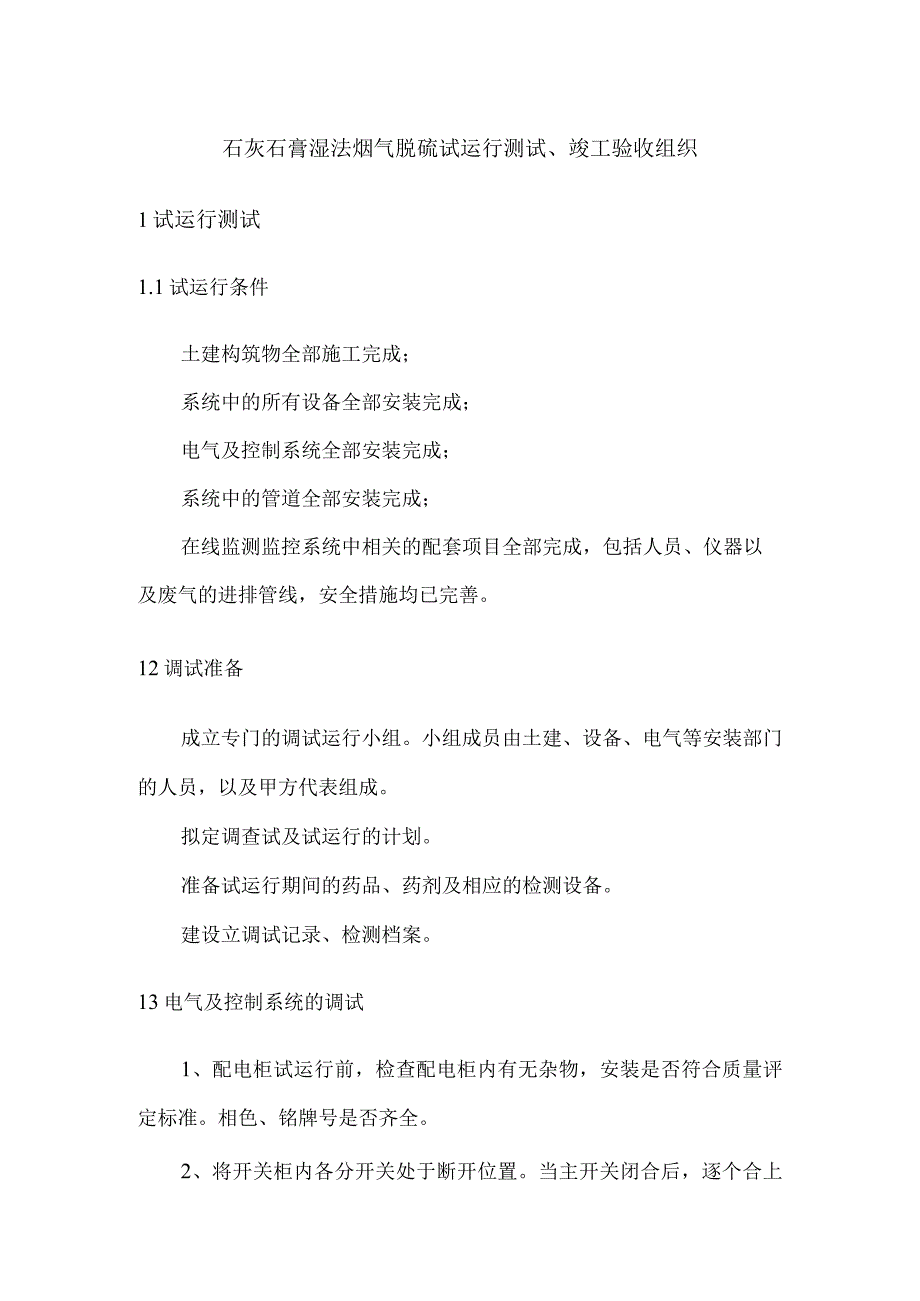 石灰石膏湿法烟气脱硫试运行测试、竣工验收组织

1 试运行测试

1.1 试运行条件

土建构筑物全部施工完成；

系统中的所有设备全部安装完成；

电气及控制系统全部安装完成；

系统中的管道全部安装完成；

在线监测监控系统中相关的配套项目全部完成，包括人员、仪器以及废气的进排管线，安全措施均已完善。

12 调试准备

成立专门的调试运行小组。小组成员由土建、设备、电气等安装部门的人员，以及甲方代表组成。

拟定调查试及试运行的计划。

准备试运行期间的药品、药剂及相应的检测设备。

建设立调试记录、检测档案。

13 电气及控制系统的调试

1、配电柜试运行前，检查配电柜内有无杂物，安装是否符合质量评定标准。相色、铭牌号是否齐全。

2、将开关柜内各分开关处于断开位置。当主开关闭合后，逐个合上